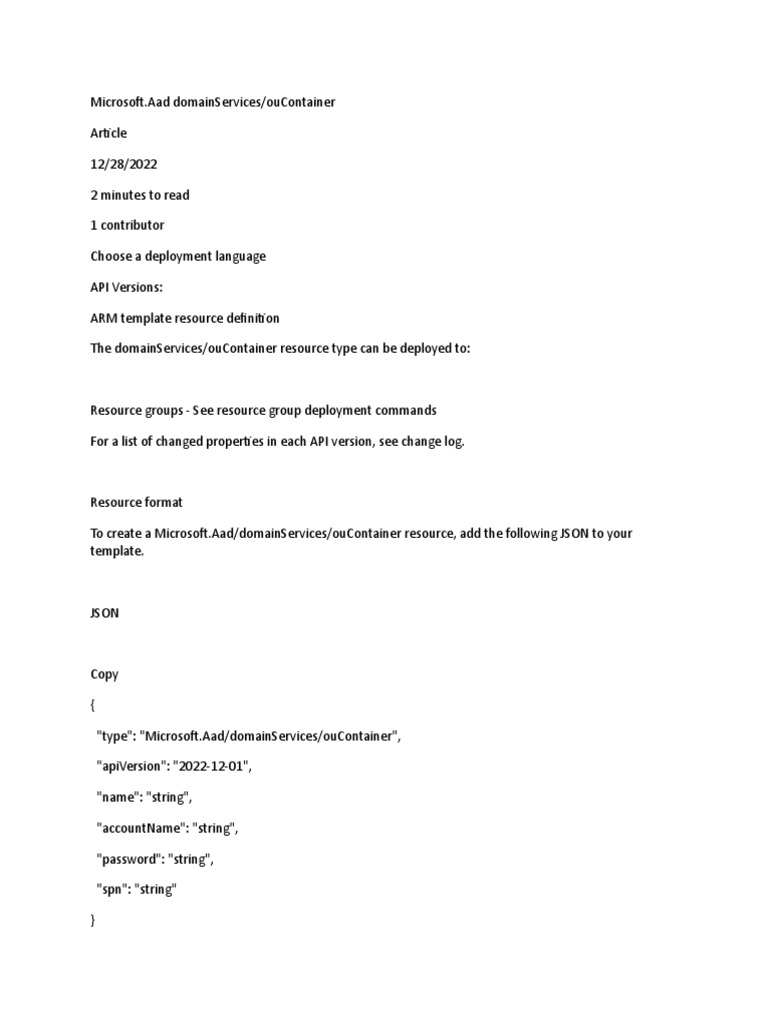 Microsoft.Aad domainServices/ouContainer

Article

12/28/2022

2 minutes to read

1 contributor

Choose a deployment language

API Versions:

ARM template resource definition

The domainServices/ouContainer resource type can be deployed to:

Resource groups - See resource group deployment commands

For a list of changed properties in each API version, see change log.

Resource format

To create a Microsoft.Aad/domainServices/ouContainer resource, add the following JSON to your template.

JSON

Copy

{

"type": "Microsoft.Aad/domainServices/ouContainer",

"apiVersion": "2022-12-01",

"name": "string",

"accountName": "string",

"password": "string",

"spn": "string"

}